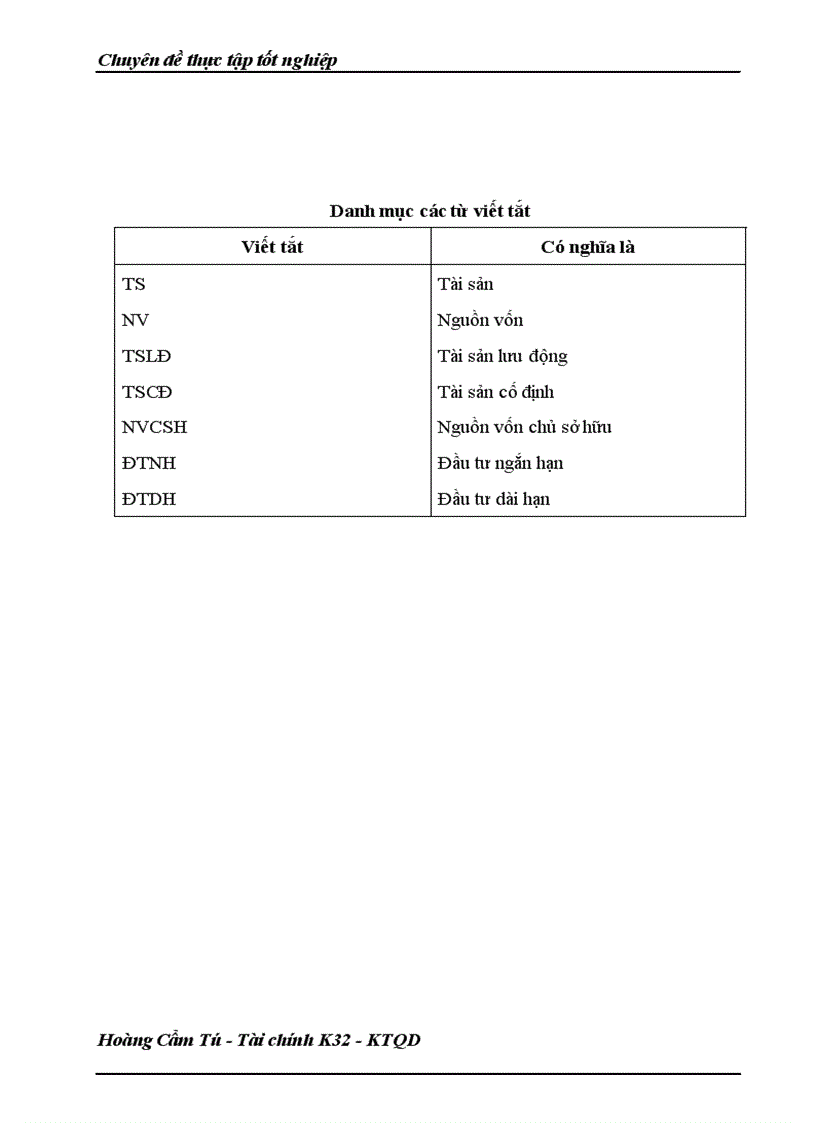 Chuyên đề thực tập tốt nghiệp

Danh mục các từ viết tắt

| Viết tắt | Có nghĩa là |
|---|---|
| TS | Tài sản |
| NV | Nguồn vốn |
| TSLĐ | Tài sản lưu động |
| TSCĐ | Tài sản cố định |
| NVCSH | Nguồn vốn chủ sở hữu |
| ĐTNH | Đầu tư ngắn hạn |
| ĐTDH | Đầu tư dài hạn |

Hoàng Cẩm Tú - Tài chính K32 - KTQD